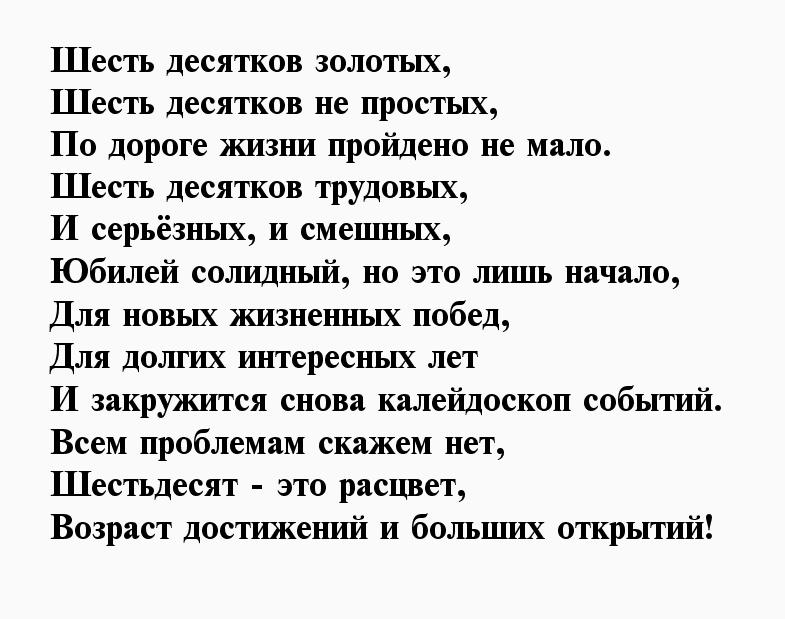 Шесть десятков золотых,
Шесть десятков не простых,
По дороге жизни пройдено не мало.
Шесть десятков трудовых,
И серьёзных, и смешных,
Юбилей солидный, но это лишь начало,
Для новых жизненных побед,
Для долгих интересных лет
И закружится снова калейдоскоп событий.
Всем проблемам скажем нет,
Шестьдесят - это расцвет,
Возраст достижений и больших открытий!